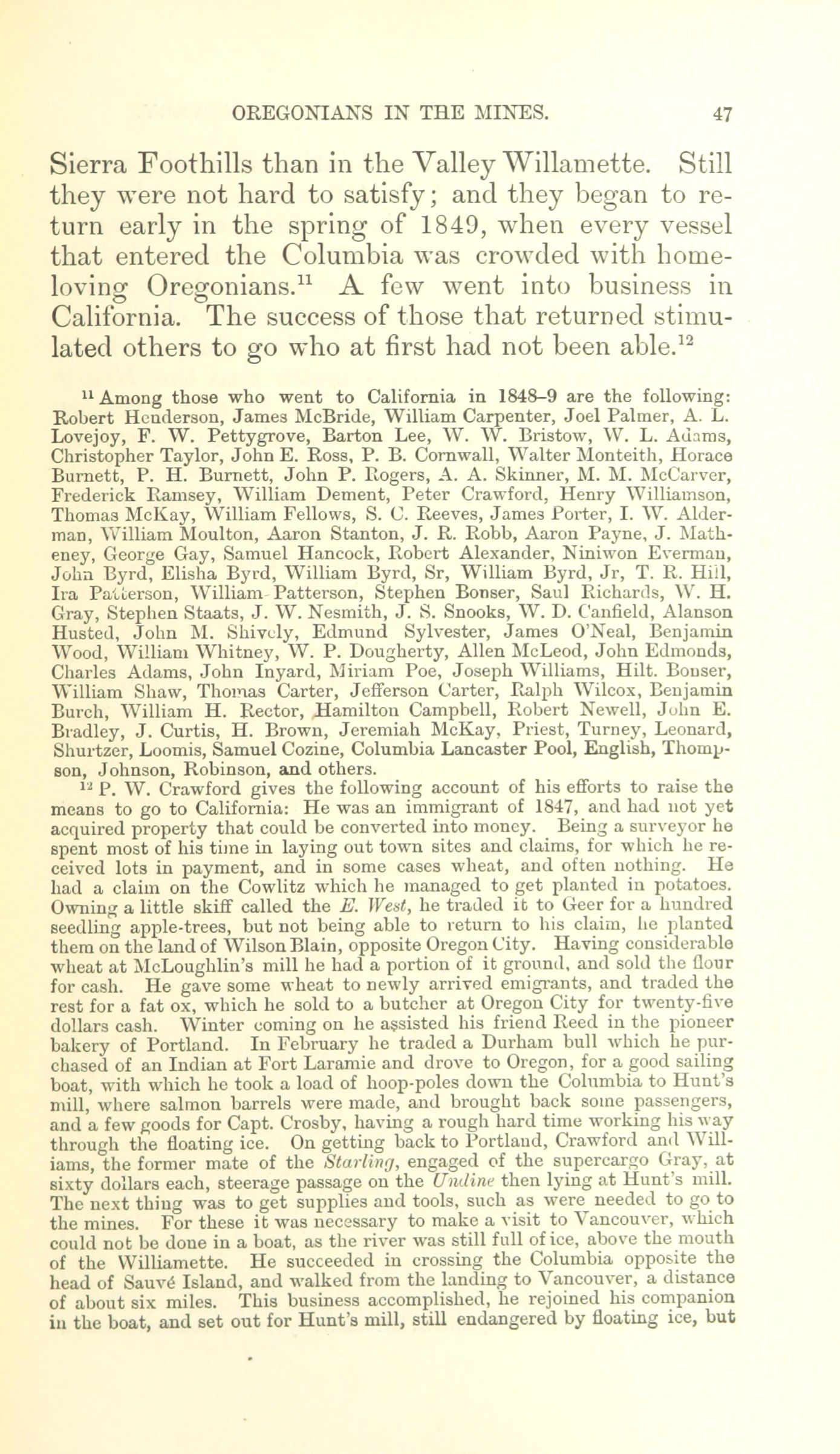 OREGONIANS IN THE MINES. 47

Sierra Foothills than in the Valley Willamette. Still they were not hard to satisfy; and they began to return early in the spring of 1849, when every vessel that entered the Columbia was crowded with home-loving Oregonians.$^{11}$ A few went into business in California. The success of those that returned stimulated others to go who at first had not been able.$^{12}$

$^{11}$ Among those who went to California in 1848–9 are the following: Robert Henderson, James McBride, William Carpenter, Joel Palmer, A. L. Lovejoy, F. W. Pettygrove, Barton Lee, W. W. Bristow, W. L. Adams, Christopher Taylor, John E. Ross, P. B. Cornwall, Walter Monteith, Horace Burnett, P. H. Burnett, John P. Rogers, A. A. Skinner, M. M. McCarver, Frederick Ramsey, William Dement, Peter Crawford, Henry Williamson, Thomas McKay, William Fellows, S. C. Reeves, James Porter, I. W. Alderman, William Moulton, Aaron Stanton, J. R. Robb, Aaron Payne, J. Matheney, George Gay, Samuel Hancock, Robert Alexander, Niniwon Everman, John Byrd, Elisha Byrd, William Byrd, Sr, William Byrd, Jr, T. R. Hill, Ira Patterson, William Patterson, Stephen Bonser, Saul Richards, W. H. Gray, Stephen Staats, J. W. Nesmith, J. S. Snooks, W. D. Canfield, Alanson Husted, John M. Shively, Edmund Sylvester, James O'Neal, Benjamin Wood, William Whitney, W. P. Dougherty, Allen McLeod, John Edmonds, Charles Adams, John Inyard, Miriam Poe, Joseph Williams, Hilt. Bonser, William Shaw, Thomas Carter, Jefferson Carter, Ralph Wilcox, Benjamin Burch, William H. Rector, Hamilton Campbell, Robert Newell, John E. Bradley, J. Curtis, H. Brown, Jeremiah McKay, Priest, Turney, Leonard, Shurtzer, Loomis, Samuel Cozine, Columbia Lancaster Pool, English, Thompson, Johnson, Robinson, and others.

$^{12}$ P. W. Crawford gives the following account of his efforts to raise the means to go to California: He was an immigrant of 1847, and had not yet acquired property that could be converted into money. Being a surveyor he spent most of his time in laying out town sites and claims, for which he received lots in payment, and in some cases wheat, and often nothing. He had a claim on the Cowlitz which he managed to get planted in potatoes. Owning a little skiff called the E. West, he traded it to Geer for a hundred seedling apple-trees, but not being able to return to his claim, he planted them on the land of Wilson Blain, opposite Oregon City. Having considerable wheat at McLoughlin's mill he had a portion of it ground, and sold the flour for cash. He gave some wheat to newly arrived emigrants, and traded the rest for a fat ox, which he sold to a butcher at Oregon City for twenty-five dollars cash. Winter coming on he assisted his friend Reed in the pioneer bakery of Portland. In February he traded a Durham bull which he purchased of an Indian at Fort Laramie and drove to Oregon, for a good sailing boat, with which he took a load of hoop-poles down the Columbia to Hunt's mill, where salmon barrels were made, and brought back some passengers, and a few goods for Capt. Crosby, having a rough hard time working his way through the floating ice. On getting back to Portland, Crawford and Williams, the former mate of the Starling, engaged of the supercargo Gray, at sixty dollars each, steerage passage on the Undine then lying at Hunt's mill. The next thing was to get supplies and tools, such as were needed to go to the mines. For these it was necessary to make a visit to Vancouver, which could not be done in a boat, as the river was still full of ice, above the mouth of the Williamette. He succeeded in crossing the Columbia opposite the head of Sauvé Island, and walked from the landing to Vancouver, a distance of about six miles. This business accomplished, he rejoined his companion in the boat, and set out for Hunt's mill, still endangered by floating ice, but